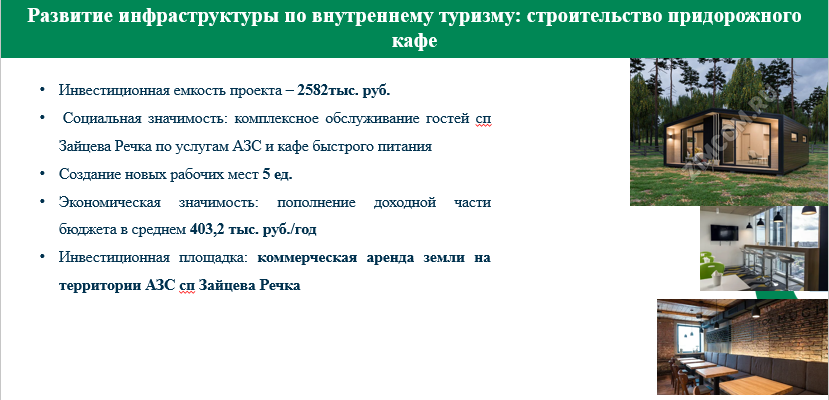 Развитие инфраструктуры по внутреннему туризму: строительство придорожного кафе

• Инвестиционная емкость проекта – 2582тыс. руб.

• Социальная значимость: комплексное обслуживание гостей сп Зайцева Речка по услугам АЗС и кафе быстрого питания

• Создание новых рабочих мест 5 ед.

• Экономическая значимость: пополнение доходной части бюджета в среднем 403,2 тыс. руб./год

• Инвестиционная площадка: коммерческая аренда земли на территории АЗС сп Зайцева Речка